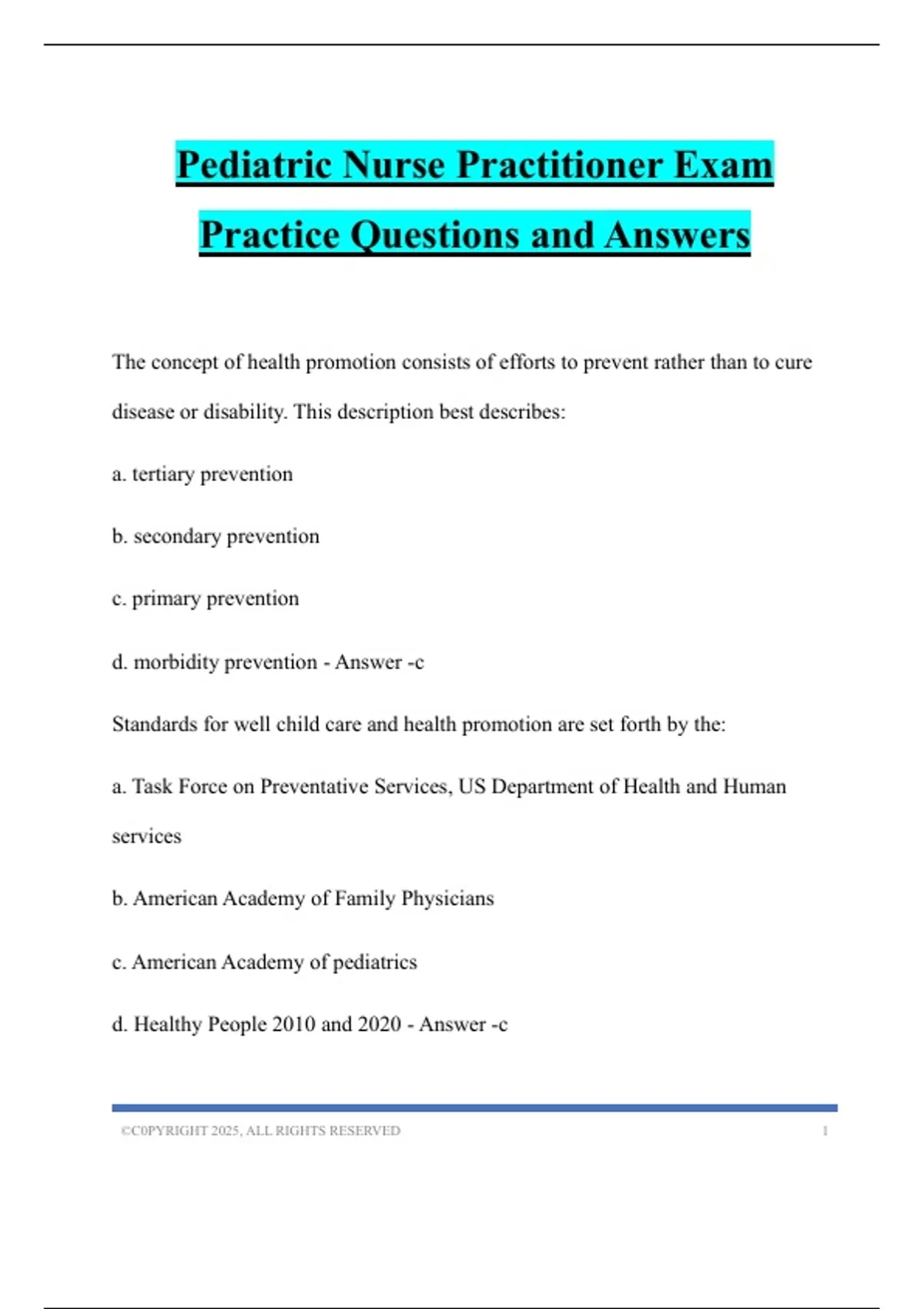 Pediatric Nurse Practitioner Exam Practice Questions and Answers

The concept of health promotion consists of efforts to prevent rather than to cure disease or disability. This description best describes:

a. tertiary prevention

b. secondary prevention

c. primary prevention

d. morbidity prevention - Answer -c

Standards for well child care and health promotion are set forth by the:

a. Task Force on Preventative Services, US Department of Health and Human services

b. American Academy of Family Physicians

c. American Academy of pediatrics

d. Healthy People 2010 and 2020 - Answer -c

©C0PYRIGHT 2025, ALL RIGHTS RESERVED 1